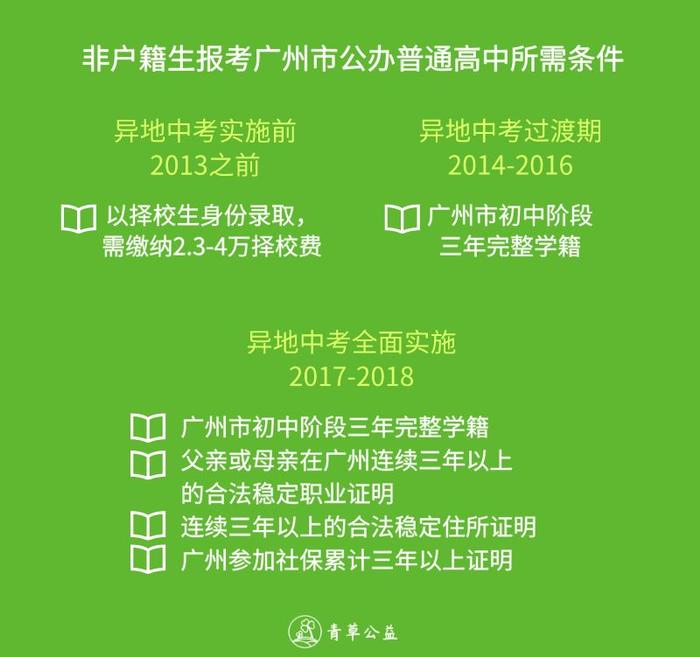 非户籍生报考广州市公办普通高中所需条件

异地中考实施前
2013之前

以择校生身份录取，需缴纳2.3-4万择校费

异地中考过渡期
2014-2016

广州市初中阶段三年完整学籍

异地中考全面实施
2017-2018

广州市初中阶段三年完整学籍
父亲或母亲在广州连续三年以上的合法稳定职业证明
连续三年以上的合法稳定住所证明
广州参加社保累计三年以上证明

青草公益